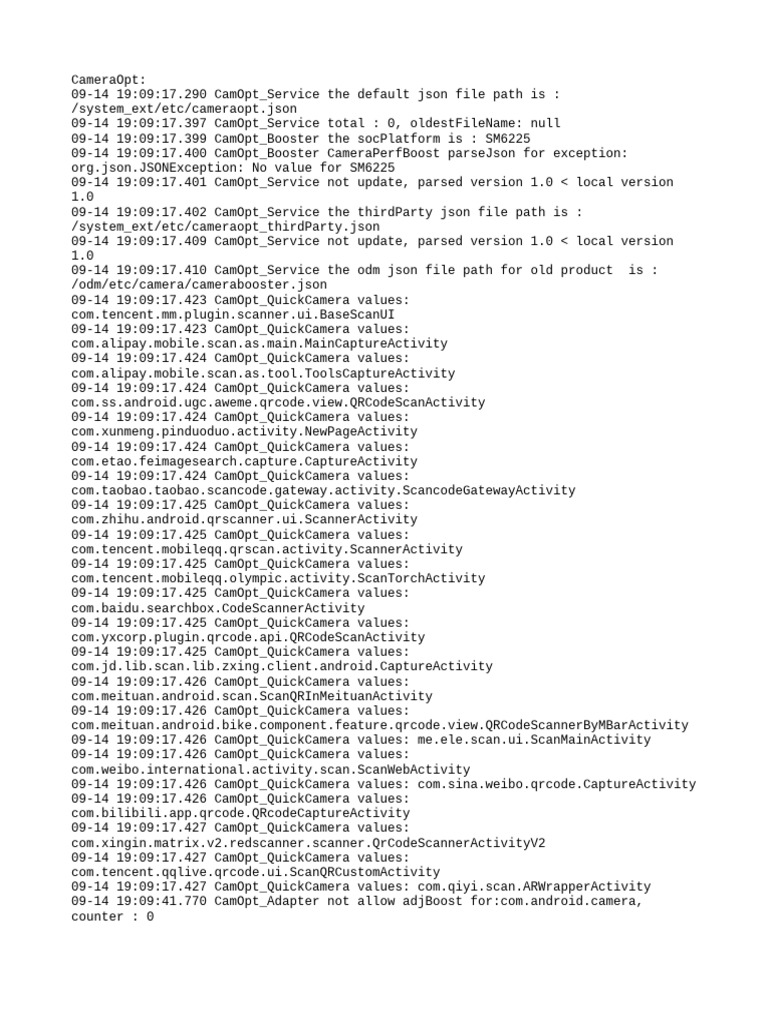 CameraOpt:
09-14 19:09:17.290 CamOpt_Service the default json file path is : /system_ext/etc/cameraopt.json
09-14 19:09:17.397 CamOpt_Service total : 0, oldestFileName: null
09-14 19:09:17.399 CamOpt_Booster the socPlatform is : SM6225
09-14 19:09:17.400 CamOpt_Booster CameraPerfBoost parseJson for exception: org.json.JSONException: No value for SM6225
09-14 19:09:17.401 CamOpt_Service not update, parsed version 1.0 < local version 1.0
09-14 19:09:17.402 CamOpt_Service the thirdParty json file path is : /system_ext/etc/cameraopt_thirdParty.json
09-14 19:09:17.409 CamOpt_Service not update, parsed version 1.0 < local version 1.0
09-14 19:09:17.410 CamOpt_Service the odm json file path for old product  is : /odm/etc/camera/camerabooster.json
09-14 19:09:17.423 CamOpt_QuickCamera values: com.tencent.mm.plugin.scanner.ui.BaseScanUI
09-14 19:09:17.423 CamOpt_QuickCamera values: com.alipay.mobile.scan.as.main.MainCaptureActivity
09-14 19:09:17.424 CamOpt_QuickCamera values: com.alipay.mobile.scan.as.tool.ToolsCaptureActivity
09-14 19:09:17.424 CamOpt_QuickCamera values: com.ss.android.ugc.aweme.qrcode.view.QRCodeScanActivity
09-14 19:09:17.424 CamOpt_QuickCamera values: com.xunmeng.pinduoduo.activity.NewPageActivity
09-14 19:09:17.424 CamOpt_QuickCamera values: com.etao.feimagesearch.capture.CaptureActivity
09-14 19:09:17.424 CamOpt_QuickCamera values: com.taobao.taobao.scancode.gateway.activity.ScancodeGatewayActivity
09-14 19:09:17.425 CamOpt_QuickCamera values: com.zhihu.android.qrscanner.ui.ScannerActivity
09-14 19:09:17.425 CamOpt_QuickCamera values: com.tencent.mobileqq.qrscan.activity.ScannerActivity
09-14 19:09:17.425 CamOpt_QuickCamera values: com.tencent.mobileqq.olympic.activity.ScanTorchActivity
09-14 19:09:17.425 CamOpt_QuickCamera values: com.baidu.searchbox.CodeScannerActivity
09-14 19:09:17.425 CamOpt_QuickCamera values: com.yxcorp.plugin.qrcode.api.QRCodeScanActivity
09-14 19:09:17.425 CamOpt_QuickCamera values: com.jd.lib.scan.lib.zxing.client.android.CaptureActivity
09-14 19:09:17.426 CamOpt_QuickCamera values: com.meituan.android.scan.ScanQRInMeituanActivity
09-14 19:09:17.426 CamOpt_QuickCamera values: com.meituan.android.bike.component.feature.qrcode.view.QRCodeScannerByMBarActivity
09-14 19:09:17.426 CamOpt_QuickCamera values: me.ele.scan.ui.ScanMainActivity
09-14 19:09:17.426 CamOpt_QuickCamera values: com.weibo.international.activity.scan.ScanWebActivity
09-14 19:09:17.426 CamOpt_QuickCamera values: com.sina.weibo.qrcode.CaptureActivity
09-14 19:09:17.426 CamOpt_QuickCamera values: com.bilibili.app.qrcode.QRcodeCaptureActivity
09-14 19:09:17.427 CamOpt_QuickCamera values: com.xingin.matrix.v2.redscanner.scanner.QrCodeScannerActivityV2
09-14 19:09:17.427 CamOpt_QuickCamera values: com.tencent.qqlive.qrcode.ui.ScanQRCustomActivity
09-14 19:09:17.427 CamOpt_QuickCamera values: com.qiyi.scan.ARWrapperActivity
09-14 19:09:41.770 CamOpt_Adapter not allow adjBoost for:com.android.camera, counter : 0